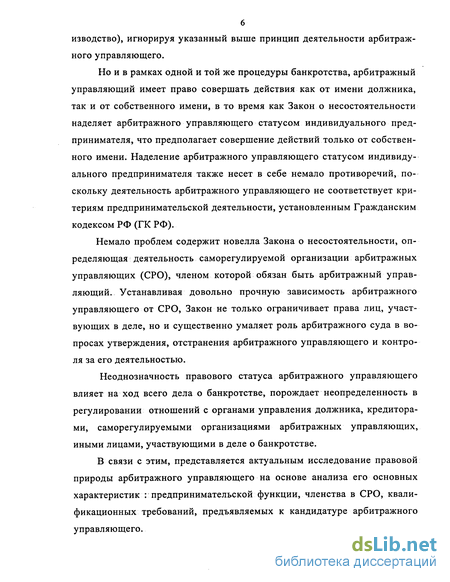 6

изводство), игнорируя указанный выше принцип деятельности арбитражного управляющего.

Но и в рамках одной и той же процедуры банкротства, арбитражный управляющий имеет право совершать действия как от имени должника, так и от собственного имени, в то время как Закон о несостоятельности наделяет арбитражного управляющего статусом индивидуального предпринимателя, что предполагает совершение действий только от собственного имени. Наделение арбитражного управляющего статусом индивидуального предпринимателя также несет в себе немало противоречий, поскольку деятельность арбитражного управляющего не соответствует критериям предпринимательской деятельности, установленным Гражданским кодексом РФ (ГК РФ).

Немало проблем содержит новелла Закона о несостоятельности, определяющая деятельность саморегулируемой организации арбитражных управляющих (СРО), членом которой обязан быть арбитражный управляющий. Устанавливая довольно прочную зависимость арбитражного управляющего от СРО, Закон не только ограничивает права лиц, участвующих в деле, но и существенно умаляет роль арбитражного суда в вопросах утверждения, отстранения арбитражного управляющего и контроля за его деятельностью.

Неоднозначность правового статуса арбитражного управляющего влияет на ход всего дела о банкротстве, порождает неопределенность в регулировании отношений с органами управления должника, кредиторами, саморегулируемыми организациями арбитражных управляющих, иными лицами, участвующими в деле о банкротстве.

В связи с этим, представляется актуальным исследование правовой природы арбитражного управляющего на основе анализа его основных характеристик : предпринимательской функции, членства в СРО, квалификационных требований, предъявляемых к кандидатуре арбитражного управляющего.

dsLib.net
библиотека диссертаций